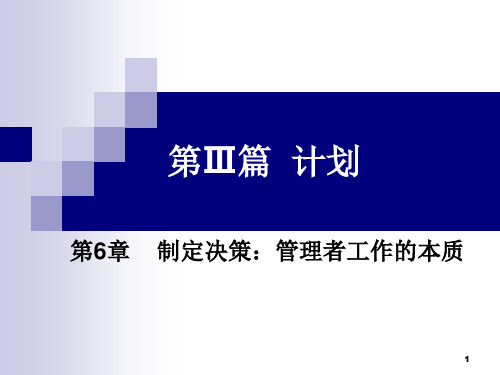 第Ⅲ篇 计划

第6章 制定决策：管理者工作的本质

1